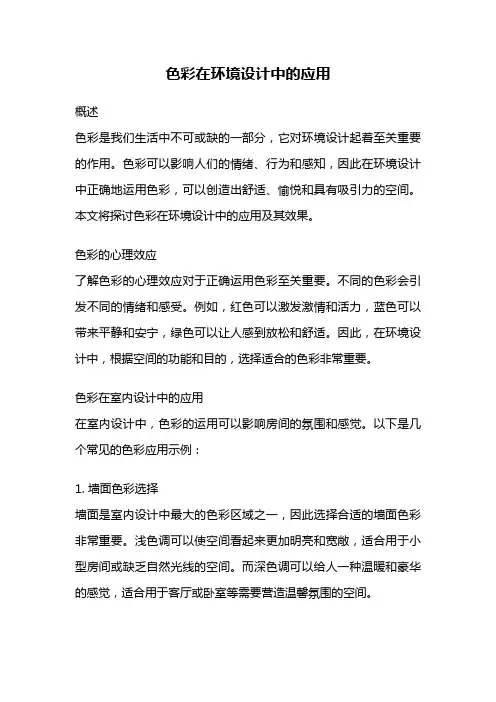 色彩在环境设计中的应用

概述
色彩是我们生活中不可或缺的一部分，它对环境设计起着至关重要的作用。色彩可以影响人们的情绪、行为和感知，因此在环境设计中正确地运用色彩，可以创造出舒适、愉悦和具有吸引力的空间。本文将探讨色彩在环境设计中的应用及其效果。

色彩的心理效应
了解色彩的心理效应对于正确运用色彩至关重要。不同的色彩会引发不同的情绪和感受。例如，红色可以激发激情和活力，蓝色可以带来平静和安宁，绿色可以让人感到放松和舒适。因此，在环境设计中，根据空间的功能和目的，选择适合的色彩非常重要。

色彩在室内设计中的应用
在室内设计中，色彩的运用可以影响房间的氛围和感觉。以下是几个常见的色彩应用示例：

1. 墙面色彩选择
墙面是室内设计中最大的色彩区域之一，因此选择合适的墙面色彩非常重要。浅色调可以使空间看起来更加明亮和宽敞，适合用于小型房间或缺乏自然光线的空间。而深色调可以给人一种温暖和豪华的感觉，适合用于客厅或卧室等需要营造温馨氛围的空间。